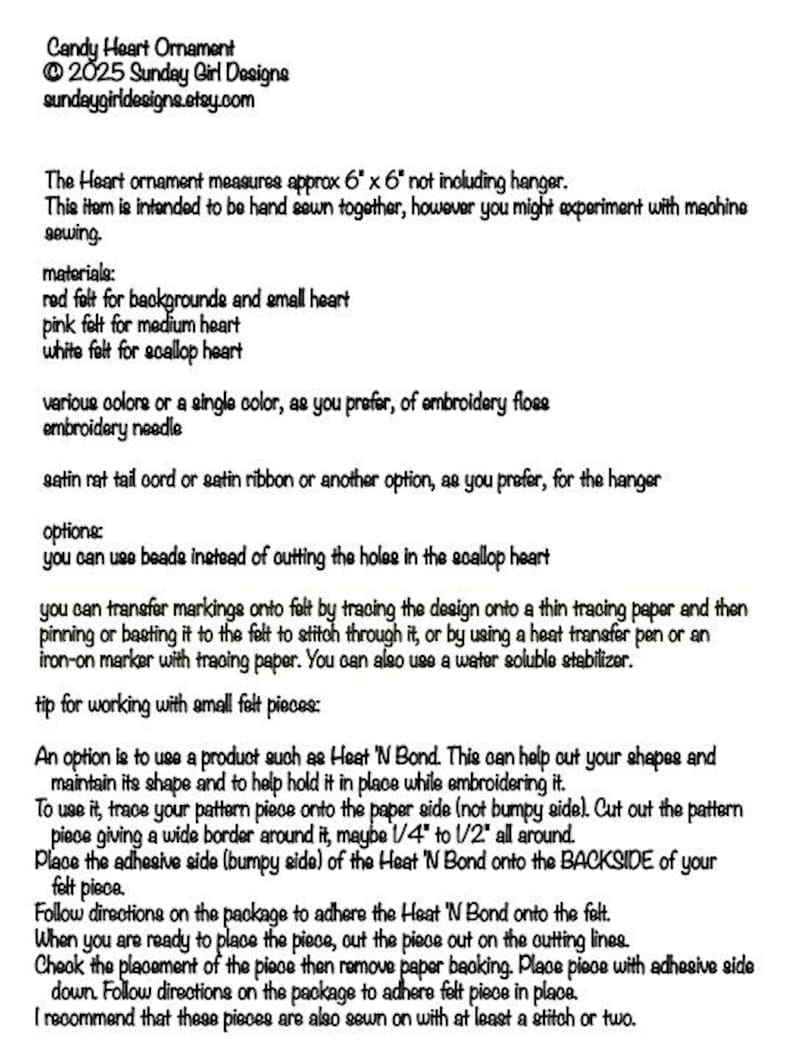 Candy Heart Ornament
© 2025 Sunday Girl Designs
sundaygirldesigns.etsy.com

The Heart ornament measures approx 6" x 6" not including hanger.
This item is intended to be hand sewn together, however you might experiment with machine sewing.

materials:
red felt for backgrounds and small heart
pink felt for medium heart
white felt for scallop heart

various colors or a single color, as you prefer, of embroidery floss
embroidery needle

satin rat tail cord or satin ribbon or another option, as you prefer, for the hanger

options:
you can use beads instead of cutting the holes in the scallop heart

you can transfer markings onto felt by tracing the design onto a thin tracing paper and then pinning or basting it to the felt to stitch through it, or by using a heat transfer pen or an iron-on marker with tracing paper. You can also use a water soluble stabilizer.

tip for working with small felt pieces:

An option is to use a product such as Heat 'N Bond. This can help cut your shapes and maintain its shape and to help hold it in place while embroidering it.
To use it, trace your pattern piece onto the paper side (not bumpy side). Cut out the pattern piece giving a wide border around it, maybe 1/4" to 1/2" all around.
Place the adhesive side (bumpy side) of the Heat 'N Bond onto the BACKSIDE of your felt piece.
Follow directions on the package to adhere the Heat 'N Bond onto the felt.
When you are ready to place the piece, cut the piece out on the cutting lines.
Check the placement of the piece then remove paper backing. Place piece with adhesive side down. Follow directions on the package to adhere felt piece in place.
I recommend that these pieces are also sewn on with at least a stitch or two.